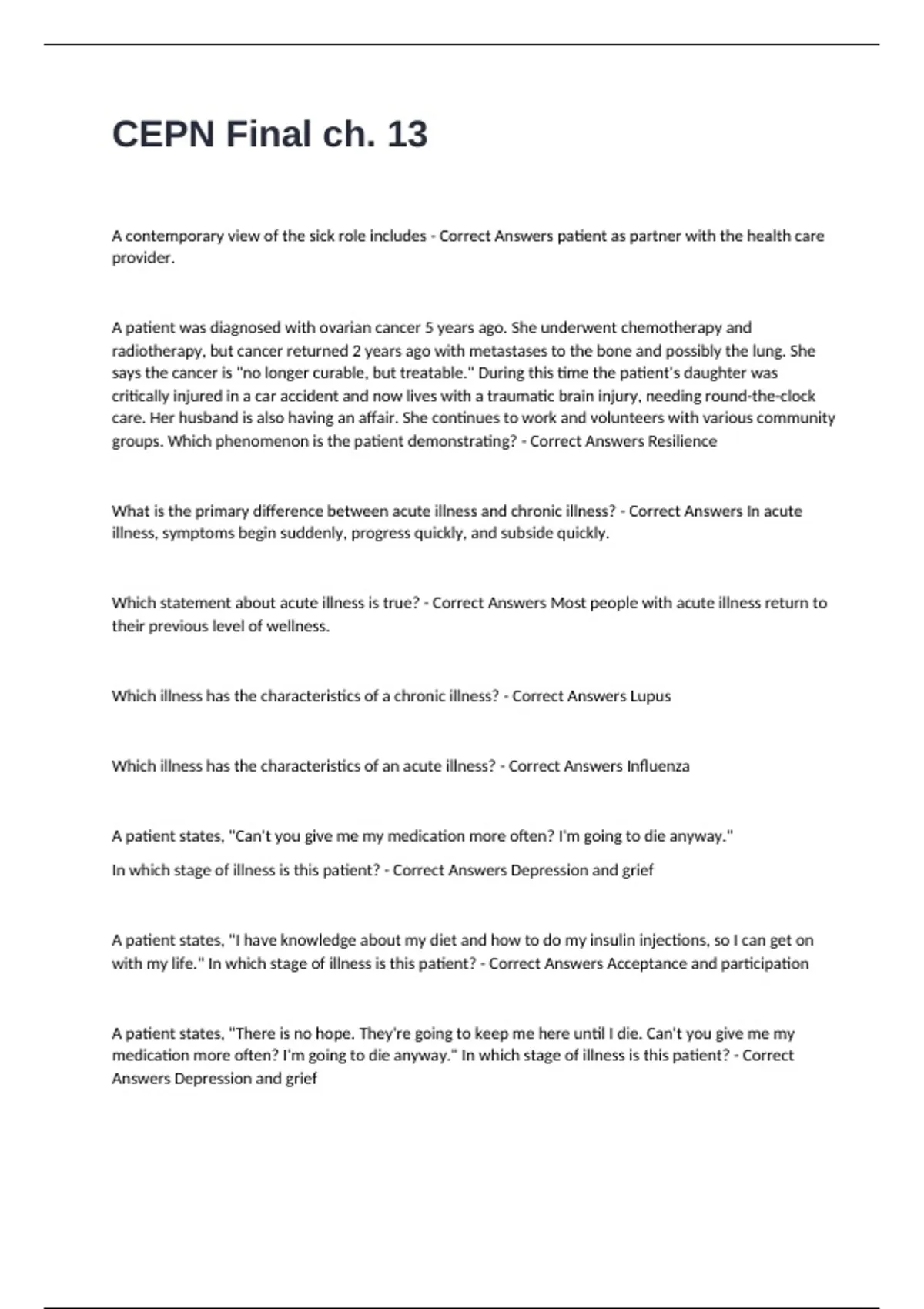 CEPN Final ch. 13

A contemporary view of the sick role includes - Correct Answers patient as partner with the health care provider.

A patient was diagnosed with ovarian cancer 5 years ago. She underwent chemotherapy and radiotherapy, but cancer returned 2 years ago with metastases to the bone and possibly the lung. She says the cancer is "no longer curable, but treatable." During this time the patient's daughter was critically injured in a car accident and now lives with a traumatic brain injury, needing round-the-clock care. Her husband is also having an affair. She continues to work and volunteers with various community groups. Which phenomenon is the patient demonstrating? - Correct Answers Resilience

What is the primary difference between acute illness and chronic illness? - Correct Answers In acute illness, symptoms begin suddenly, progress quickly, and subside quickly.

Which statement about acute illness is true? - Correct Answers Most people with acute illness return to their previous level of wellness.

Which illness has the characteristics of a chronic illness? - Correct Answers Lupus

Which illness has the characteristics of an acute illness? - Correct Answers Influenza

A patient states, "Can't you give me my medication more often? I'm going to die anyway."

In which stage of illness is this patient? - Correct Answers Depression and grief

A patient states, "I have knowledge about my diet and how to do my insulin injections, so I can get on with my life." In which stage of illness is this patient? - Correct Answers Acceptance and participation

A patient states, "There is no hope. They're going to keep me here until I die. Can't you give me my medication more often? I'm going to die anyway." In which stage of illness is this patient? - Correct Answers Depression and grief